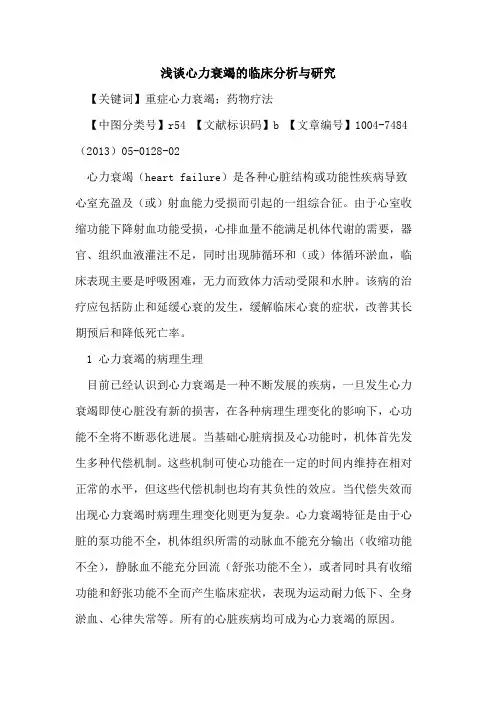 浅谈心力衰竭的临床分析与研究

【关键词】重症心力衰竭；药物疗法

【中图分类号】r54 【文献标识码】b 【文章编号】1004-7484（2013）05-0128-02

心力衰竭（heart failure）是各种心脏结构或功能性疾病导致心室充盈及（或）射血能力受损而引起的一组综合征。由于心室收缩功能下降射血功能受损，心排血量不能满足机体代谢的需要，器官、组织血液灌注不足，同时出现肺循环和（或）体循环淤血，临床表现主要是呼吸困难，无力而致体力活动受限和水肿。该病的治疗应包括防止和延缓心衰的发生，缓解临床心衰的症状，改善其长期预后和降低死亡率。

1 心力衰竭的病理生理

目前已经认识到心力衰竭是一种不断发展的疾病，一旦发生心力衰竭即使心脏没有新的损害，在各种病理生理变化的影响下，心功能不全将不断恶化进展。当基础心脏病损及心功能时，机体首先发生多种代偿机制。这些机制可使心功能在一定的时间内维持在相对正常的水平，但这些代偿机制也均有其负性的效应。当代偿失效而出现心力衰竭时病理生理变化则更为复杂。心力衰竭特征是由于心脏的泵功能不全，机体组织所需的动脉血不能充分输出（收缩功能不全），静脉血不能充分回流（舒张功能不全），或者同时具有收缩功能和舒张功能不全而产生临床症状，表现为运动耐力低下、全身淤血、心律失常等。所有的心脏疾病均可成为心力衰竭的原因。